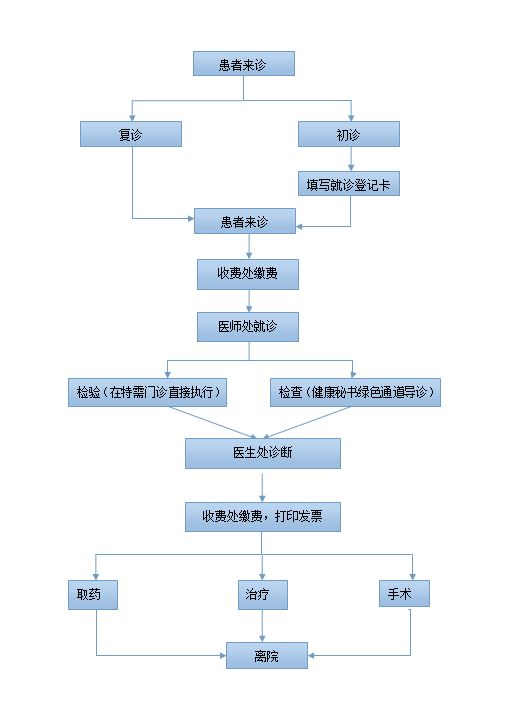 患者来诊

复诊

初诊

填写就诊登记卡

患者来诊

收费处缴费

医师处就诊

检验（在特需门诊直接执行）

检查（健康秘书绿色通道导诊）

医生处诊断

收费处缴费，打印发票

取药

治疗

手术

离院